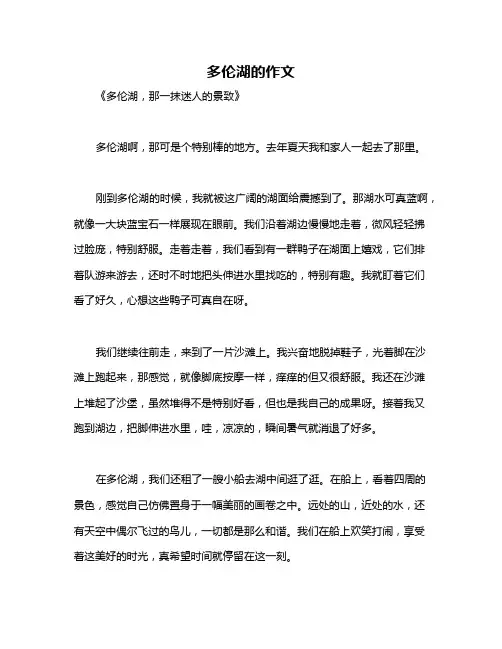 多伦湖的作文

《多伦湖，那一抹迷人的景致》

多伦湖啊，那可是个特别棒的地方。去年夏天我和家人一起去了那里。

刚到多伦湖的时候，我就被这广阔的湖面给震撼到了。那湖水可真蓝啊，就像一大块蓝宝石一样展现在眼前。我们沿着湖边慢慢地走着，微风轻轻拂过脸庞，特别舒服。走着走着，我们看到有一群鸭子在湖面上嬉戏，它们排着队游来游去，还时不时地把头伸进水里找吃的，特别有趣。我就盯着它们看了好久，心想这些鸭子可真自在呀。

我们继续往前走，来到了一片沙滩上。我兴奋地脱掉鞋子，光着脚在沙滩上跑起来，那感觉，就像脚底按摩一样，痒痒的但又很舒服。我还在沙滩上堆起了沙堡，虽然堆得不是特别好看，但也是我自己的成果呀。接着我又跑到湖边，把脚伸进水里，哇，凉凉的，瞬间暑气就消退了好多。

在多伦湖，我们还租了一艘小船去湖中间逛了逛。在船上，看着四周的景色，感觉自己仿佛置身于一幅美丽的画卷之中。远处的山，近处的水，还有天空中偶尔飞过的鸟儿，一切都是那么和谐。我们在船上欢笑打闹，享受着这美好的时光，真希望时间就停留在这一刻。